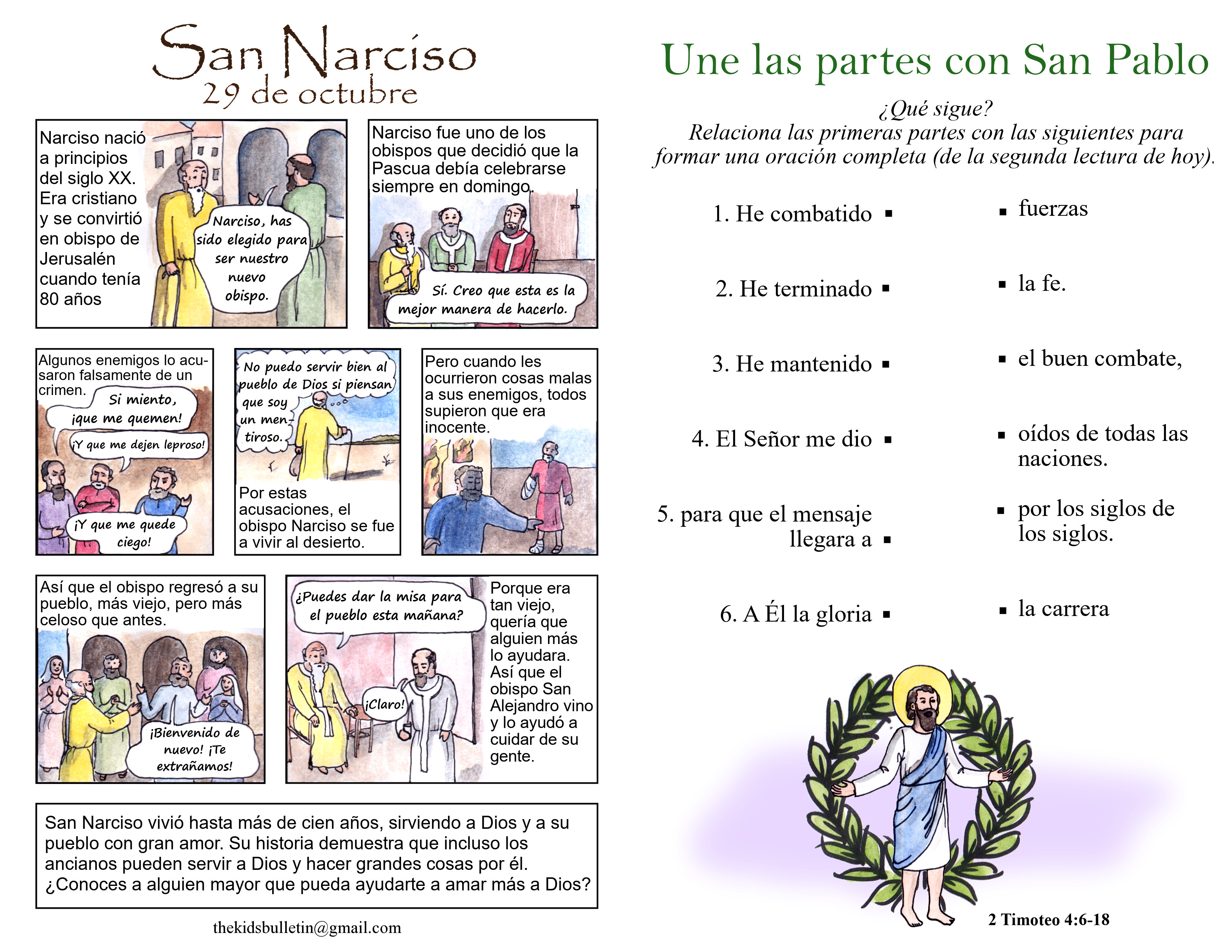 San Narciso
29 de octubre

Narciso nació a principios del siglo XX. Era cristiano y se convirtió en obispo de Jerusalén cuando tenía 80 años

Narciso, has sido elegido para ser nuestro nuevo obispo.

Narciso fue uno de los obispos que decidió que la Pascua debía celebrarse siempre en domingo.

Sí. Creo que esta es la mejor manera de hacerlo.

Algunos enemigos lo acusaron falsamente de un crimen.

Si miento, ¡que me quemen!

¡Y que me dejen leproso!

¡Y que me quede ciego!

No puedo servir bien al pueblo de Dios si piensan que soy un mentiroso.

Por estas acusaciones, el obispo Narciso se fue a vivir al desierto.

Pero cuando les ocurrieron cosas malas a sus enemigos, todos supieron que era inocente.

Así que el obispo regresó a su pueblo, más viejo, pero más celoso que antes.

¡Bienvenido de nuevo! ¡Te extrañamos!

¿Puedes dar la misa para el pueblo esta mañana?

¡Claro!

Porque era tan viejo, quería que alguien más lo ayudara. Así que el obispo San Alejandro vino y lo ayudó a cuidar de su gente.

San Narciso vivió hasta más de cien años, sirviendo a Dios y a su pueblo con gran amor. Su historia demuestra que incluso los ancianos pueden servir a Dios y hacer grandes cosas por él. ¿Conoces a alguien mayor que pueda ayudarte a amar más a Dios?

thekidsbulletin@gmail.com

Une las partes con San Pablo

¿Qué sigue?
Relaciona las primeras partes con las siguientes para formar una oración completa (de la segunda lectura de hoy).

1. He combatido ▪
2. He terminado ▪
3. He mantenido ▪
4. El Señor me dio ▪
5. para que el mensaje llegara a ▪
6. A Él la gloria ▪

▪ fuerzas
▪ la fe.
▪ el buen combate,
▪ oídos de todas las naciones.
▪ por los siglos de los siglos.
▪ la carrera

2 Timoteo 4:6-18